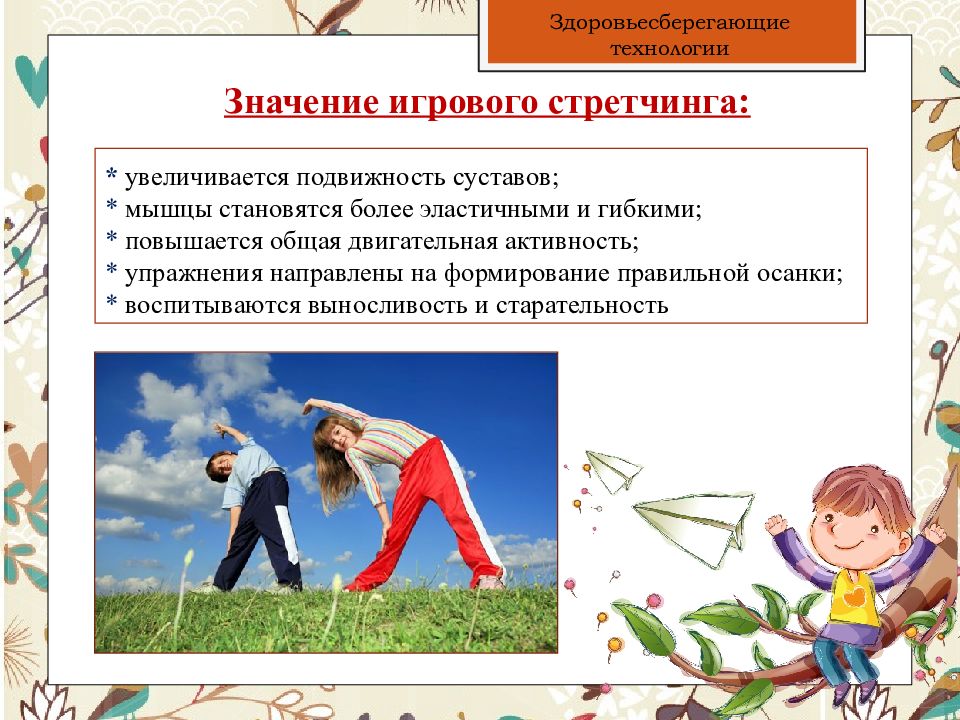 Здоровьесберегающие технологии

Значение игрового стретчинга:

* увеличивается подвижность суставов;
* мышцы становятся более эластичными и гибкими;
* повышается общая двигательная активность;
* упражнения направлены на формирование правильной осанки;
* воспитываются выносливость и старательность